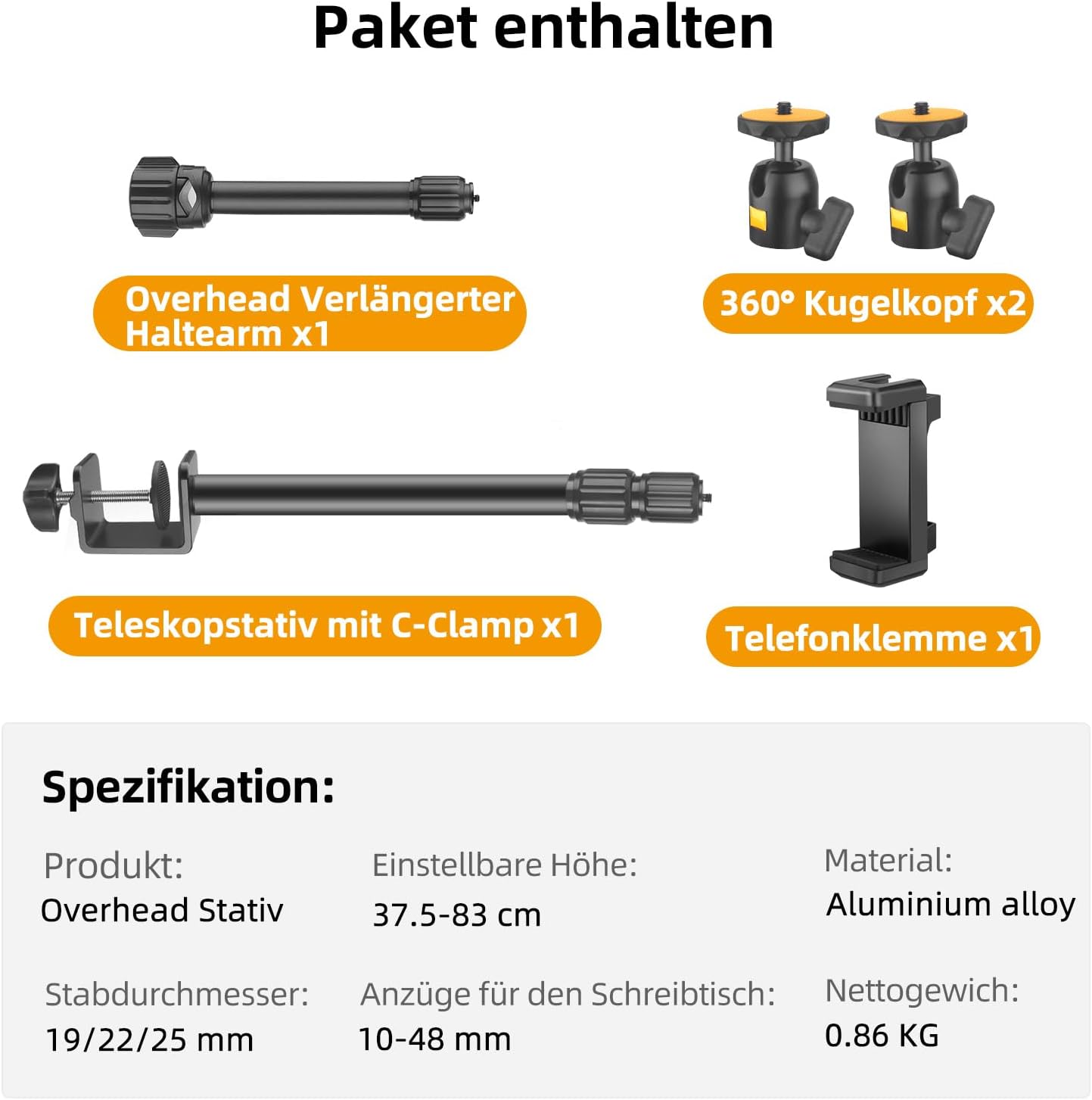 Paket enthalten

Overhead Verlängerter Haltearm x1

360° Kugelkopf x2

Teleskopstativ mit C-Clamp x1

Telefonklemme x1

Spezifikation:

Produkt:
Overhead Stativ

Einstellbare Höhe:
37.5-83 cm

Material:
Aluminium alloy

Stabdurchmesser:
19/22/25 mm

Anzüge für den Schreibtisch:
10-48 mm

Nettogewich:
0.86 KG